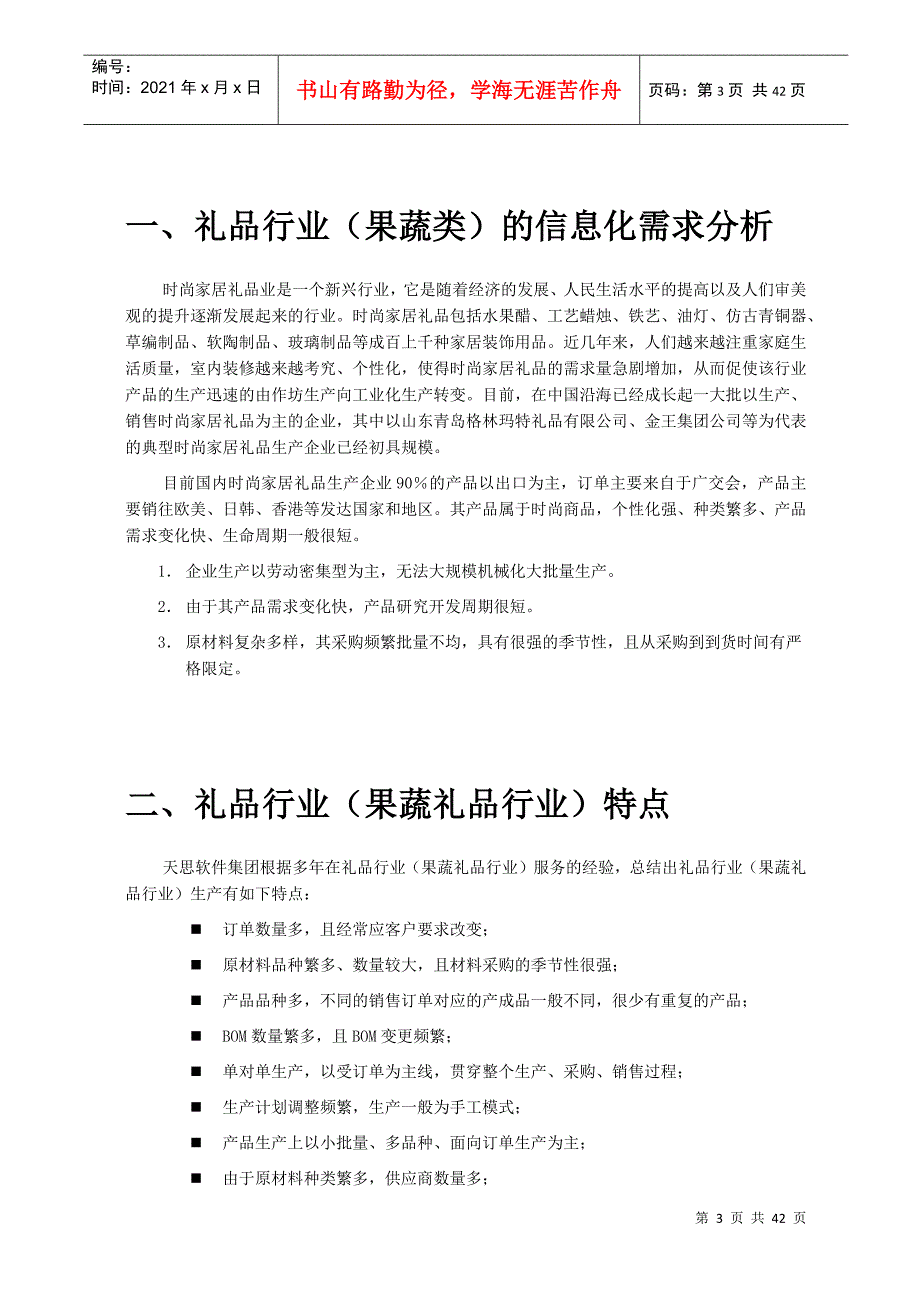 编号：
时间：2021 年 x 月 x 日

书山有路勤为径，学海无涯苦作舟

页码：第 3 页 共 42 页

一、礼品行业（果蔬类）的信息化需求分析

时尚家居礼品业是一个新兴行业，它是随着经济的发展、人民生活水平的提高以及人们审美观的提升逐渐发展起来的行业。时尚家居礼品包括水果醋、工艺蜡烛、铁艺、油灯、仿古青铜器、草编制品、软陶制品、玻璃制品等成百上千种家居装饰用品。近几年来，人们越来越注重家庭生活质量，室内装修越来越考究、个性化，使得时尚家居礼品的需求量急剧增加，从而促使该行业产品的生产迅速的由作坊生产向工业化生产转变。目前，在中国沿海已经成长起一大批以生产、销售时尚家居礼品为主的企业，其中以山东青岛格林玛特礼品有限公司、金王集团公司等为代表的典型时尚家居礼品生产企业已经初具规模。

目前国内时尚家居礼品生产企业 90％的产品以出口为主，订单主要来自于广交会，产品主要销往欧美、日韩、香港等发达国家和地区。其产品属于时尚商品，个性化强、种类繁多、产品需求变化快、生命周期一般很短。

1. 企业生产以劳动密集型为主，无法大规模机械化大批量生产。

2. 由于其产品需求变化快，产品研究开发周期很短。

3. 原材料复杂多样，其采购频繁批量不均，具有很强的季节性，且从采购到到货时间有严格限定。

二、礼品行业（果蔬礼品行业）特点

天思软件集团根据多年在礼品行业（果蔬礼品行业）服务的经验，总结出礼品行业（果蔬礼品行业）生产有如下特点：

■ 订单数量多，且经常应客户要求改变；

■ 原材料品种繁多、数量较大，且材料采购的季节性很强；

■ 产品品种多，不同的销售订单对应的产成品一般不同，很少有重复的产品；

■ BOM 数量繁多，且 BOM 变更频繁；

■ 单对单生产，以受订单为主线，贯穿整个生产、采购、销售过程；

■ 生产计划调整频繁，生产一般为手工模式；

■ 产品生产上以小批量、多品种、面向订单生产为主；

■ 由于原材料种类繁多，供应商数量多；

第 3 页 共 42 页